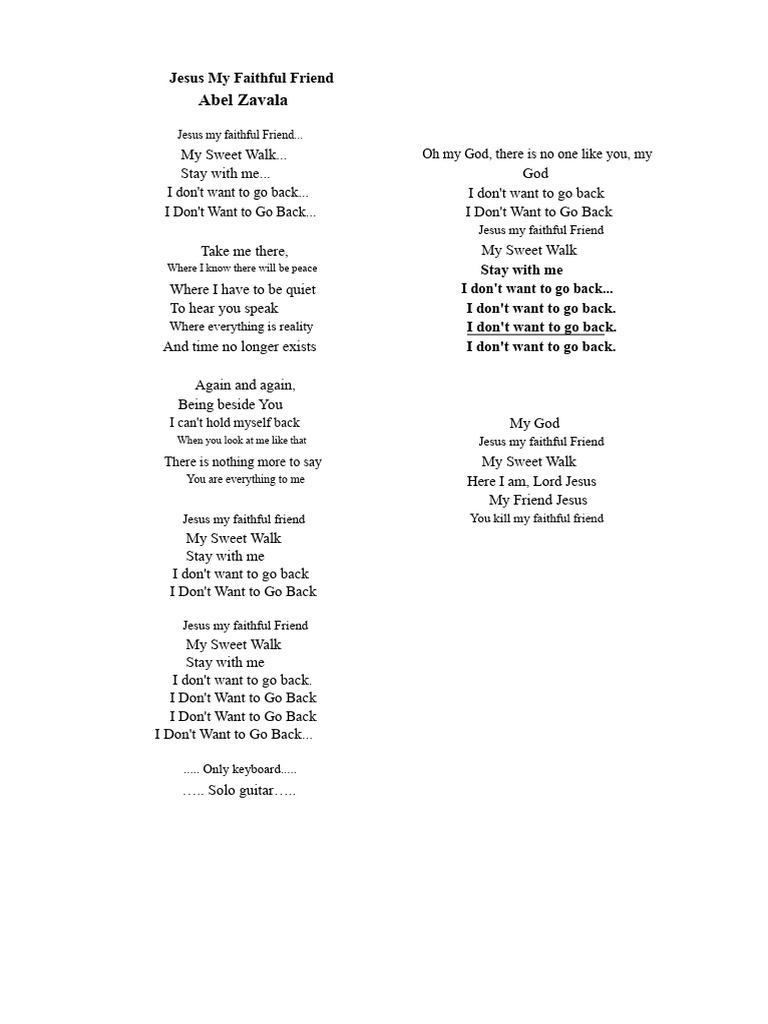 Jesus My Faithful Friend
Abel Zavala

Jesus my faithful Friend...
My Sweet Walk...
Stay with me...
I don't want to go back...
I Don't Want to Go Back...

Take me there,
Where I know there will be peace
Where I have to be quiet
To hear you speak
Where everything is reality
And time no longer exists

Again and again,
Being beside You
I can't hold myself back
When you look at me like that
There is nothing more to say
You are everything to me

Jesus my faithful friend
My Sweet Walk
Stay with me
I don't want to go back
I Don't Want to Go Back

Jesus my faithful Friend
My Sweet Walk
Stay with me
I don't want to go back.
I Don't Want to Go Back
I Don't Want to Go Back
I Don't Want to Go Back...

..... Only keyboard.....
….. Solo guitar…..

Oh my God, there is no one like you, my God
I don't want to go back
I Don't Want to Go Back
Jesus my faithful Friend
My Sweet Walk
Stay with me
I don't want to go back...
I don't want to go back.
I don't want to go back.
I don't want to go back.

My God
Jesus my faithful Friend
My Sweet Walk
Here I am, Lord Jesus
My Friend Jesus
You kill my faithful friend